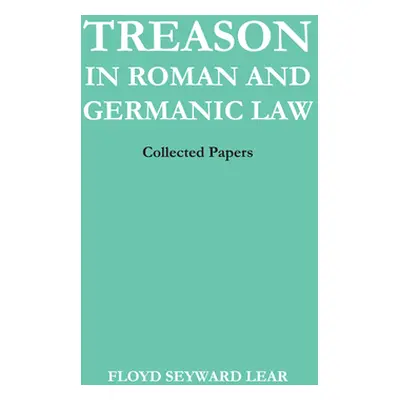 TREASON
IN ROMAN AND GERMANIC LAW

Collected Papers

FLOYD SEYWARD LEAR